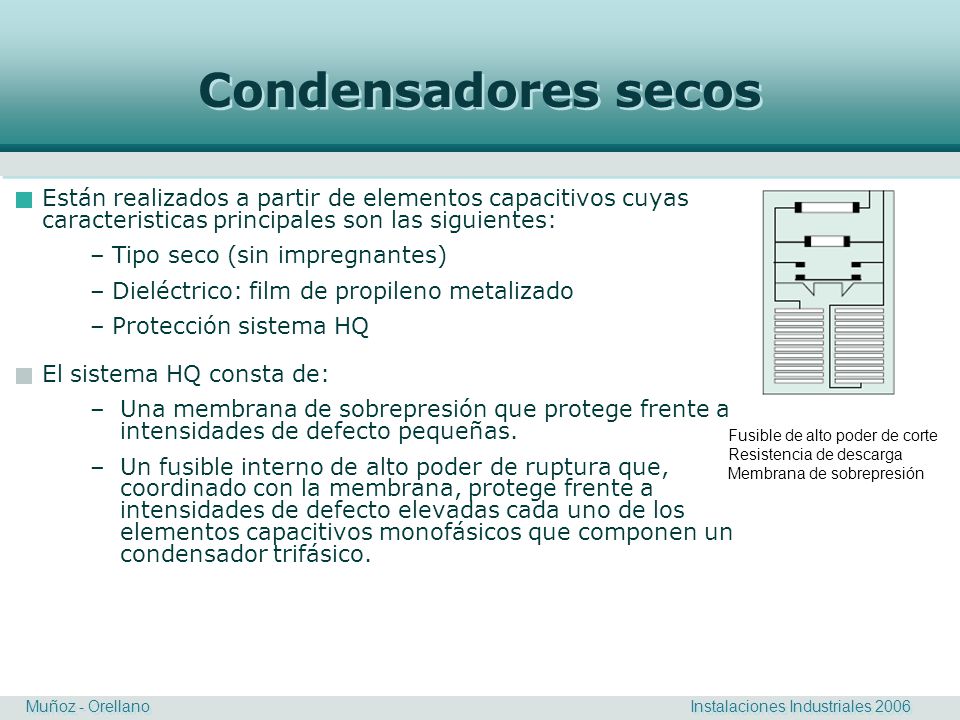 Condensadores secos

Están realizados a partir de elementos capacitivos cuyas caracteristicas principales son las siguientes:

– Tipo seco (sin impregnantes)

– Dieléctrico: film de propileno metalizado

– Protección sistema HQ

El sistema HQ consta de:

– Una membrana de sobrepresión que protege frente a intensidades de defecto pequeñas.

– Un fusible interno de alto poder de ruptura que, coordinado con la membrana, protege frente a intensidades de defecto elevadas cada uno de los elementos capacitivos monofásicos que componen un condensador trifásico.

Fusible de alto poder de corte
Resistencia de descarga
Membrana de sobrepresión

Muñoz - Orellano

Instalaciones Industriales 2006